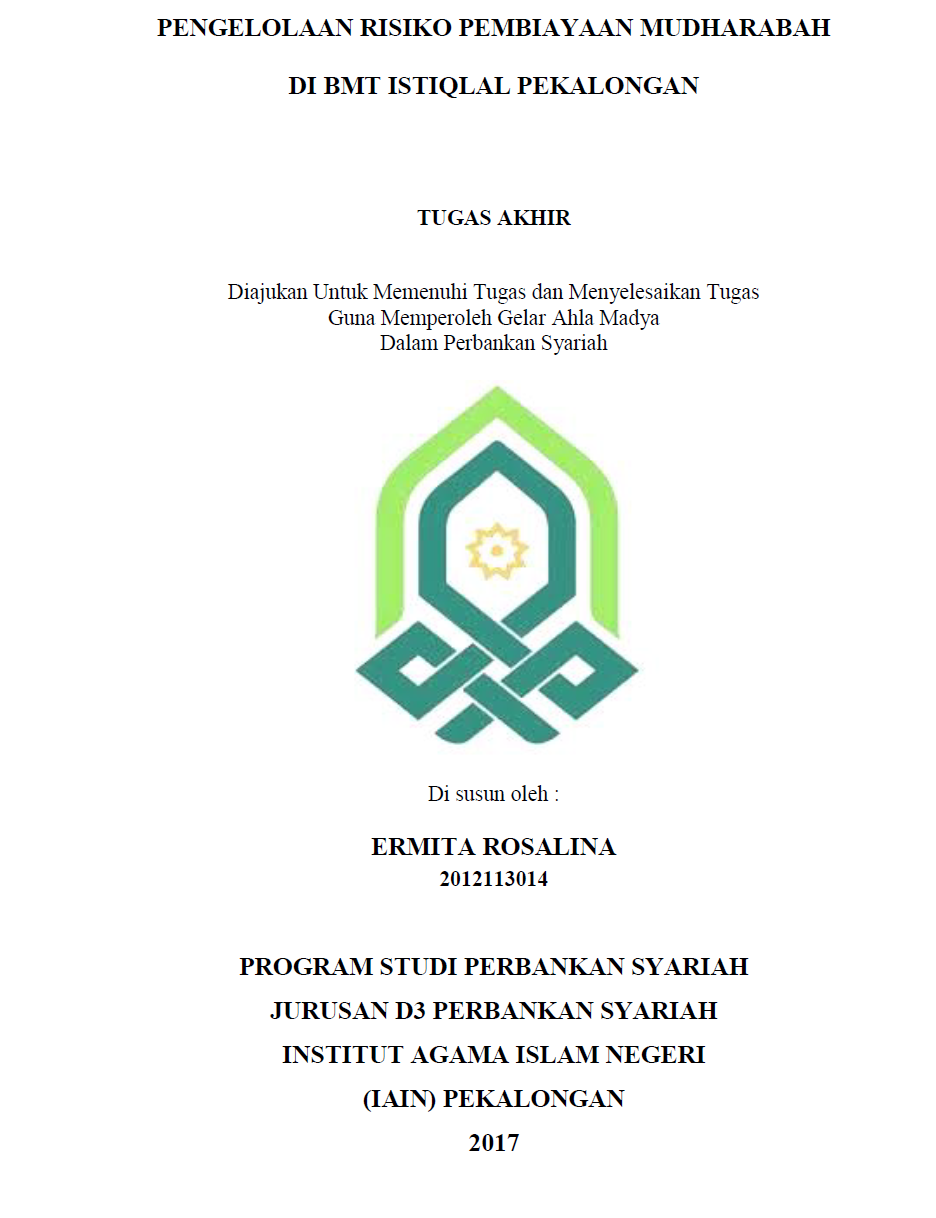 PENGELOLAAN RISIKO PEMBIAYAAN MUDHARABAH

DI BMT ISTIQLAL PEKALONGAN

TUGAS AKHIR

Diajukan Untuk Memenuhi Tugas dan Menyelesaikan Tugas
Guna Memperoleh Gelar Ahla Madya
Dalam Perbankan Syariah

Di susun oleh :

ERMITA ROSALINA
2012113014

PROGRAM STUDI PERBANKAN SYARIAH

JURUSAN D3 PERBANKAN SYARIAH

INSTITUT AGAMA ISLAM NEGERI

(IAIN) PEKALONGAN

2017